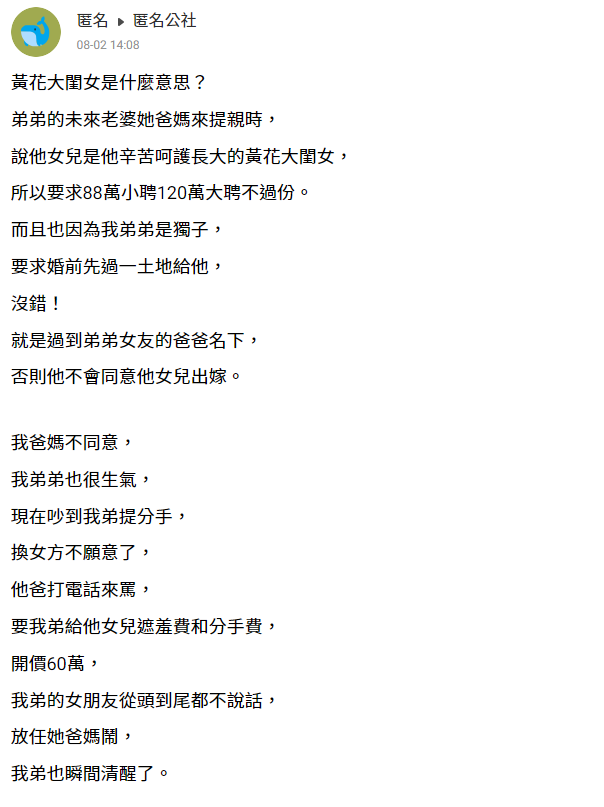 匿名 ▸ 匿名公社
08-02 14:08

黃花大閨女是什麼意思？

弟弟的未來老婆她爸媽來提親時，

說他女兒是他辛苦呵護長大的黃花大閨女，

所以要求88萬小聘120萬大聘不過份。

而且也因為我弟弟是獨子，

要求婚前先過一土地給他，

沒錯！

就是過到弟弟女友的爸爸名下，

否則他不會同意他女兒出嫁。

我爸媽不同意，

我弟弟也很生氣，

現在吵到我弟提分手，

換女方不願意了，

他爸打電話來罵，

要我弟給他女兒遮羞費和分手費，

開價60萬，

我弟的女朋友從頭到尾都不說話，

放任她爸媽鬧，

我弟也瞬間清醒了。